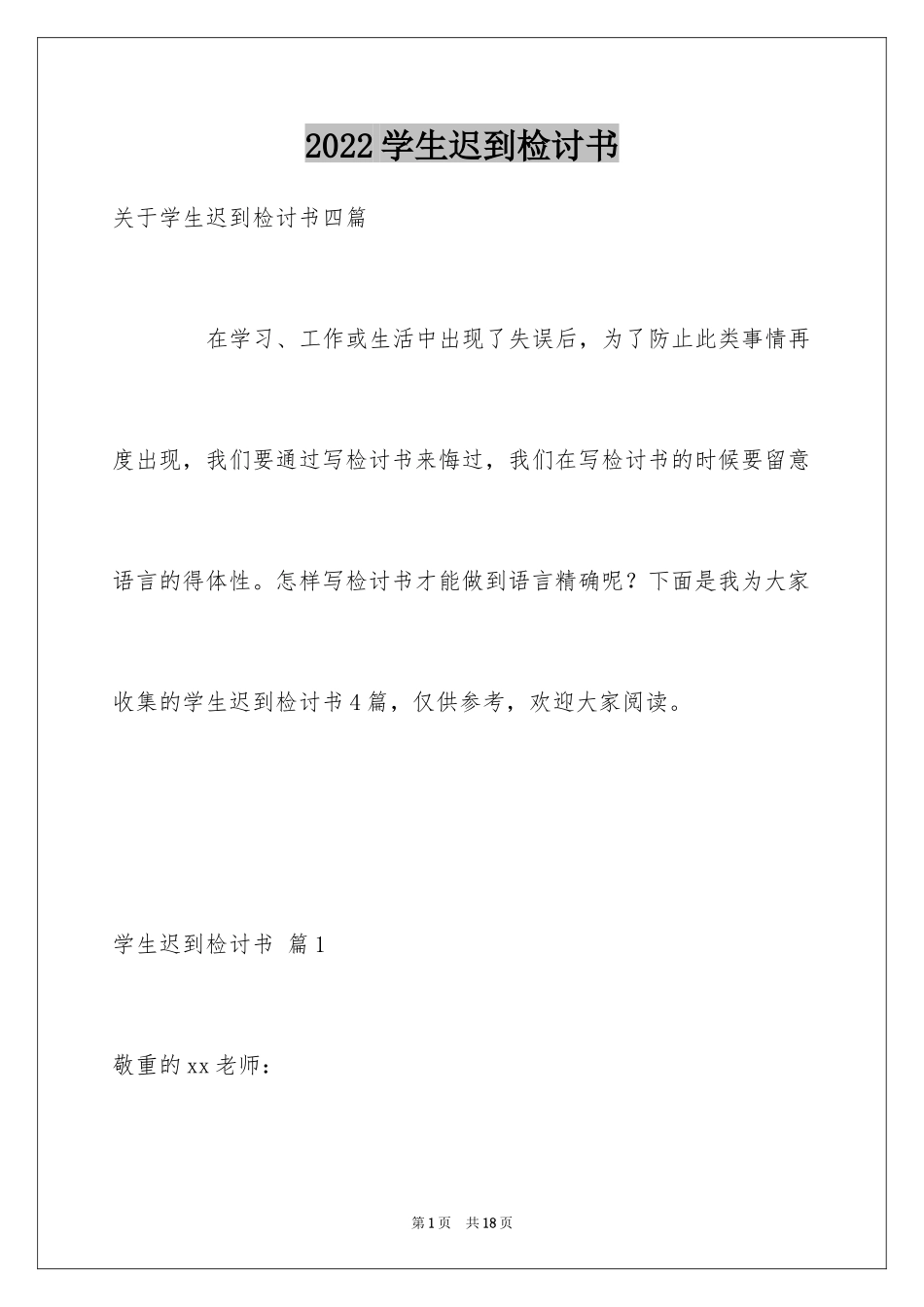 2022学生迟到检讨书

关于学生迟到检讨书四篇

在学习、工作或生活中出现了失误后，为了防止此类事情再度出现，我们要通过写检讨书来悔过，我们在写检讨书的时候要留意语言的得体性。怎样写检讨书才能做到语言精确呢？下面是我为大家收集的学生迟到检讨书4篇，仅供参考，欢迎大家阅读。

学生迟到检讨书 篇1

敬重的xx老师：

第1页 共18页